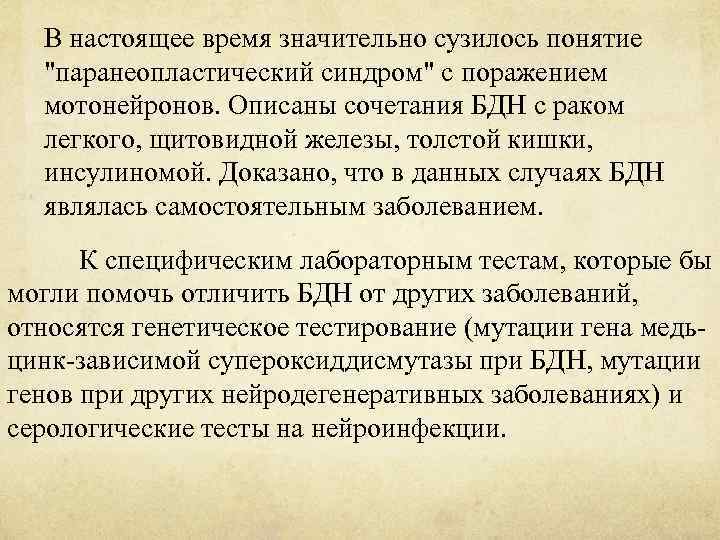 В настоящее время значительно сузилось понятие "паранеопластический синдром" с поражением мотонейронов. Описаны сочетания БДН с раком легкого, щитовидной железы, толстой кишки, инсулиномой. Доказано, что в данных случаях БДН являлась самостоятельным заболеванием.

К специфическим лабораторным тестам, которые бы могли помочь отличить БДН от других заболеваний, относятся генетическое тестирование (мутации гена медь-цинк-зависимой супероксиддисмутазы при БДН, мутации генов при других нейродегенеративных заболеваниях) и серологические тесты на нейроинфекции.